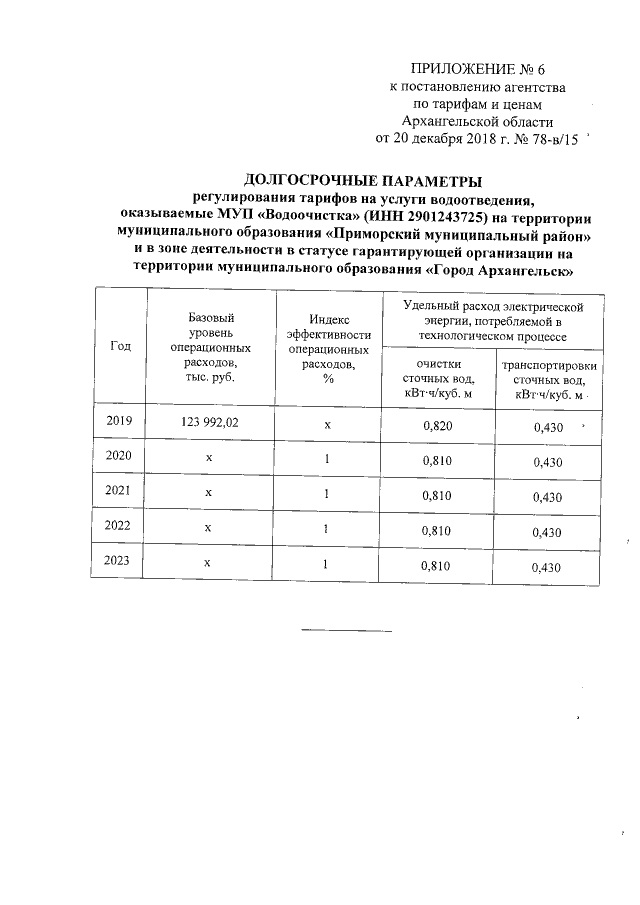 ПРИЛОЖЕНИЕ № 6
к постановлению агентства
по тарифам и ценам
Архангельской области
от 20 декабря 2018 г. № 78-в/15

ДОЛГОСРОЧНЫЕ ПАРАМЕТРЫ
регулирования тарифов на услуги водоотведения, оказываемые МУП «Водоочистка» (ИНН 2901243725) на территории муниципального образования «Приморский муниципальный район» и в зоне деятельности в статусе гарантирующей организации на территории муниципального образования «Город Архангельск»

| Год | Базовый уровень операционных расходов, тыс. руб. | Индекс эффективности операционных расходов, % | Удельный расход электрической энергии, потребляемой в технологическом процессе: очистки сточных вод, кВт·ч/куб. м | Удельный расход электрической энергии, потребляемой в технологическом процессе: транспортировки сточных вод, кВт·ч/куб. м |
|---|---|---|---|---|
| 2019 | 123 992,02 | х | 0,820 | 0,430 |
| 2020 | х | 1 | 0,810 | 0,430 |
| 2021 | х | 1 | 0,810 | 0,430 |
| 2022 | х | 1 | 0,810 | 0,430 |
| 2023 | х | 1 | 0,810 | 0,430 |